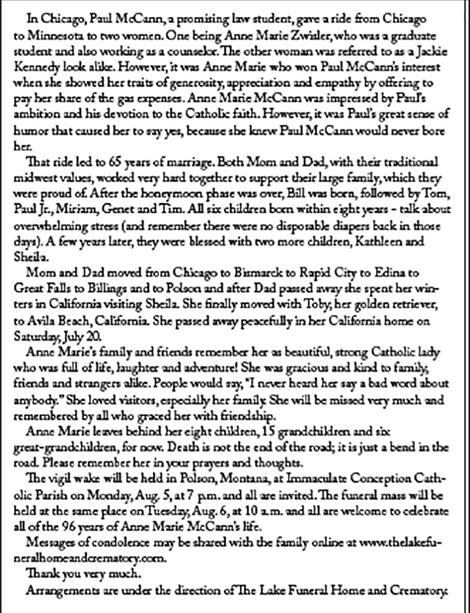 In Chicago, Paul McCann, a promising law student, gave a ride from Chicago to Minnesota to two women. One being Anne Marie Zwisler, who was a graduate student and also working as a counselor. The other woman was referred to as a Jackie Kennedy look alike. However, it was Anne Marie who won Paul McCann's interest when she showed her traits of generosity, appreciation and empathy by offering to pay her share of the gas expenses. Anne Marie McCann was impressed by Paul's ambition and his devotion to the Catholic faith. However, it was Paul's great sense of humor that caused her to say yes, because she knew Paul McCann would never bore her.

That ride led to 65 years of marriage. Both Mom and Dad, with their traditional midwest values, worked very hard together to support their large family, which they were proud of. After the honeymoon phase was over, Bill was born, followed by Tom, Paul Jr., Miriam, Genet and Tim. All six children born within eight years – talk about overwhelming stress (and remember there were no disposable diapers back in those days). A few years later, they were blessed with two more children, Kathleen and Sheila.

Mom and Dad moved from Chicago to Bismarck to Rapid City to Edina to Great Falls to Billings and to Polson and after Dad passed away she spent her winters in California visiting Sheila. She finally moved with Toby, her golden retriever, to Avila Beach, California. She passed away peacefully in her California home on Saturday, July 20.

Anne Marie's family and friends remember her as beautiful, strong Catholic lady who was full of life, laughter and adventure! She was gracious and kind to family, friends and strangers alike. People would say, "I never heard her say a bad word about anybody." She loved visitors, especially her family. She will be missed very much and remembered by all who graced her with friendship.

Anne Marie leaves behind her eight children, 15 grandchildren and six great-grandchildren, for now. Death is not the end of the road; it is just a bend in the road. Please remember her in your prayers and thoughts.

The vigil wake will be held in Polson, Montana, at Immaculate Conception Catholic Parish on Monday, Aug. 5, at 7 p.m. and all are invited. The funeral mass will be held at the same place on Tuesday, Aug. 6, at 10 a.m. and all are welcome to celebrate all of the 96 years of Anne Marie McCann's life.

Messages of condolence may be shared with the family online at www.thelakefuneralhomeandcrematory.com.

Thank you very much.

Arrangements are under the direction of The Lake Funeral Home and Crematory.